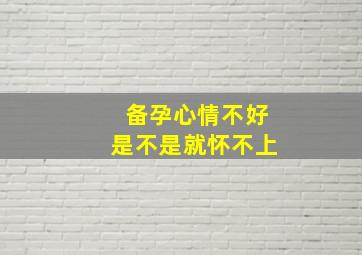 备孕心情不好
是不是就怀不上